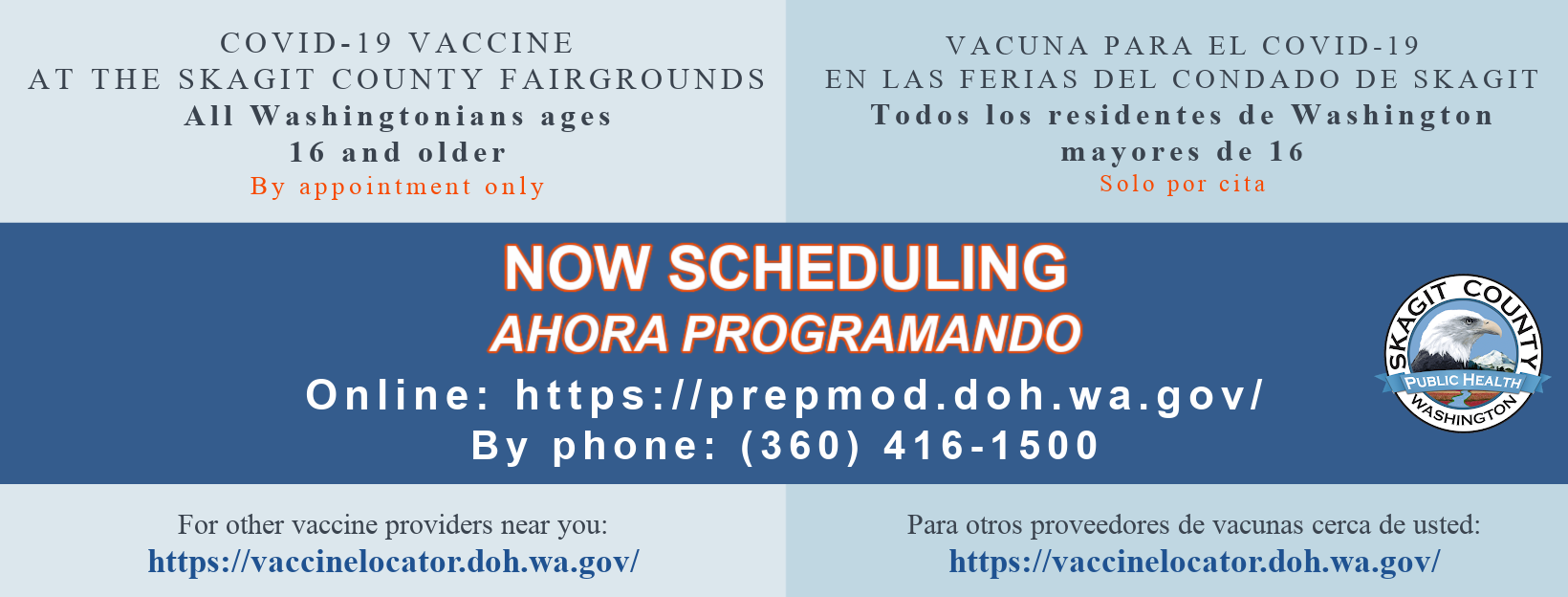 COVID-19 VACCINE
AT THE SKAGIT COUNTY FAIRGROUNDS
All Washingtonians ages
16 and older
By appointment only

VACUNA PARA EL COVID-19
EN LAS FERIAS DEL CONDADO DE SKAGIT
Todos los residentes de Washington
mayores de 16
Solo por cita

NOW SCHEDULING
AHORA PROGRAMANDO
Online: https://prepmod.doh.wa.gov/
By phone: (360) 416-1500

SKAGIT COUNTY
PUBLIC HEALTH
WASHINGTON

For other vaccine providers near you:
https://vaccinelocator.doh.wa.gov/

Para otros proveedores de vacunas cerca de usted:
https://vaccinelocator.doh.wa.gov/